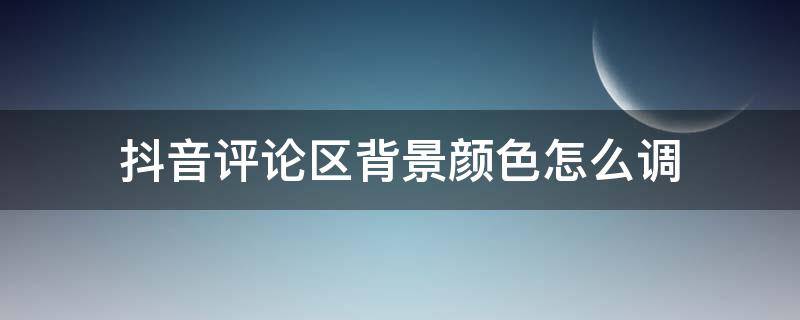 抖音评论区背景颜色怎么调